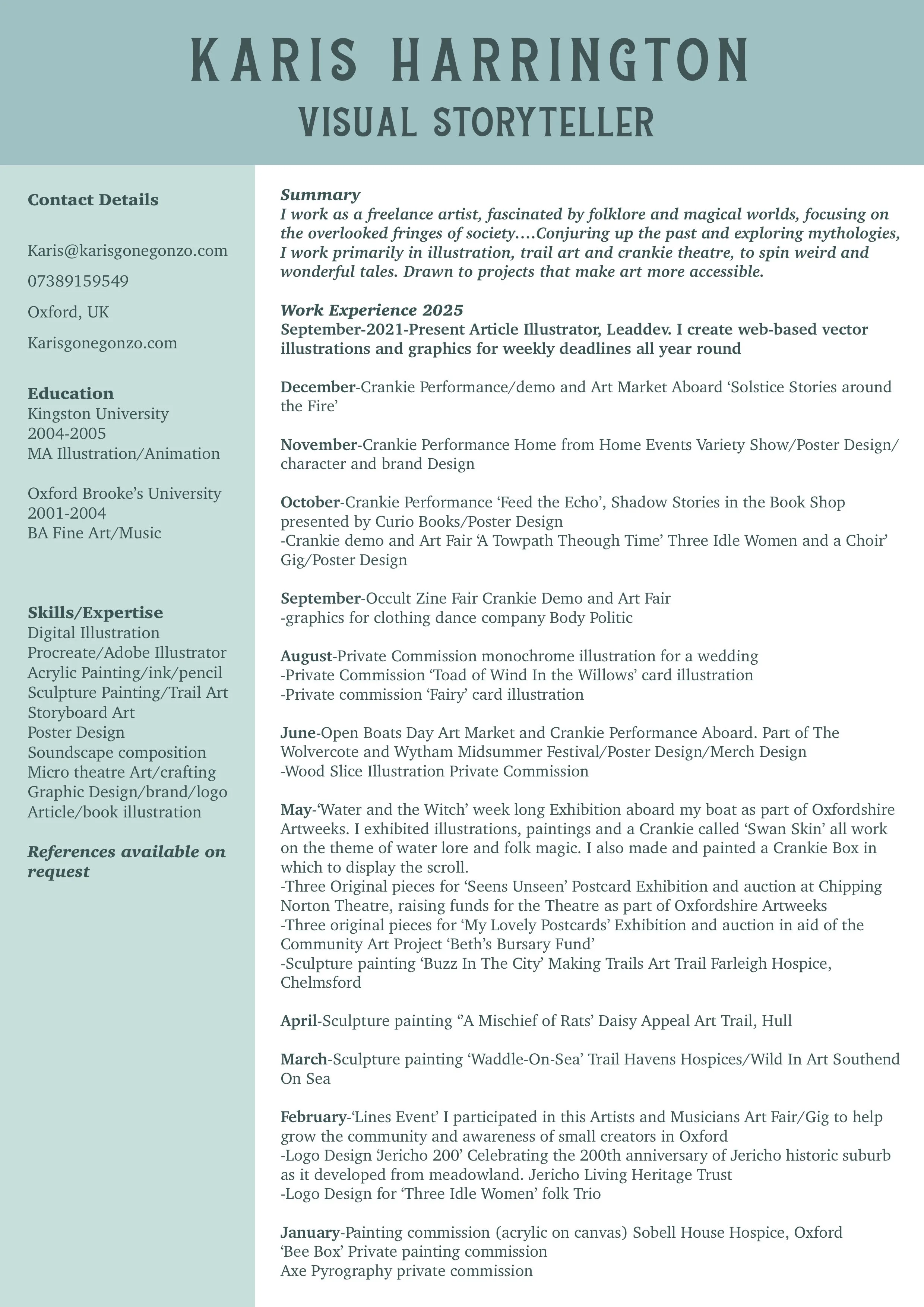 KARIS HARRINGTON
VISUAL STORYTELLER

Contact Details

Karis@karisgonegonzo.com

07389159549

Oxford, UK

Karisgonegonzo.com

Education
Kingston University
2004-2005
MA Illustration/Animation

Oxford Brooke's University
2001-2004
BA Fine Art/Music

Skills/Expertise
Digital Illustration
Procreate/Adobe Illustrator
Acrylic Painting/ink/pencil
Sculpture Painting/Trail Art
Storyboard Art
Poster Design
Soundscape composition
Micro theatre Art/crafting
Graphic Design/brand/logo
Article/book illustration

References available on request

Summary
I work as a freelance artist, fascinated by folklore and magical worlds, focusing on the overlooked fringes of society….Conjuring up the past and exploring mythologies, I work primarily in illustration, trail art and crankie theatre, to spin weird and wonderful tales. Drawn to projects that make art more accessible.

Work Experience 2025
September-2021-Present Article Illustrator, Leaddev. I create web-based vector illustrations and graphics for weekly deadlines all year round

December-Crankie Performance/demo and Art Market Aboard 'Solstice Stories around the Fire'

November-Crankie Performance Home from Home Events Variety Show/Poster Design/character and brand Design

October-Crankie Performance 'Feed the Echo', Shadow Stories in the Book Shop presented by Curio Books/Poster Design
-Crankie demo and Art Fair 'A Towpath Theough Time' Three Idle Women and a Choir' Gig/Poster Design

September-Occult Zine Fair Crankie Demo and Art Fair
-graphics for clothing dance company Body Politic

August-Private Commission monochrome illustration for a wedding
-Private Commission 'Toad of Wind In the Willows' card illustration
-Private commission 'Fairy' card illustration

June-Open Boats Day Art Market and Crankie Performance Aboard. Part of The Wolvercote and Wytham Midsummer Festival/Poster Design/Merch Design
-Wood Slice Illustration Private Commission

May-'Water and the Witch' week long Exhibition aboard my boat as part of Oxfordshire Artweeks. I exhibited illustrations, paintings and a Crankie called 'Swan Skin' all work on the theme of water lore and folk magic. I also made and painted a Crankie Box in which to display the scroll.
-Three Original pieces for 'Seens Unseen' Postcard Exhibition and auction at Chipping Norton Theatre, raising funds for the Theatre as part of Oxfordshire Artweeks
-Three original pieces for 'My Lovely Postcards' Exhibition and auction in aid of the Community Art Project 'Beth's Bursary Fund'
-Sculpture painting 'Buzz In The City' Making Trails Art Trail Farleigh Hospice, Chelmsford

April-Sculpture painting ''A Mischief of Rats' Daisy Appeal Art Trail, Hull

March-Sculpture painting 'Waddle-On-Sea' Trail Havens Hospices/Wild In Art Southend On Sea

February-'Lines Event' I participated in this Artists and Musicians Art Fair/Gig to help grow the community and awareness of small creators in Oxford
-Logo Design 'Jericho 200' Celebrating the 200th anniversary of Jericho historic suburb as it developed from meadowland. Jericho Living Heritage Trust
-Logo Design for 'Three Idle Women' folk Trio

January-Painting commission (acrylic on canvas) Sobell House Hospice, Oxford
'Bee Box' Private painting commission
Axe Pyrography private commission